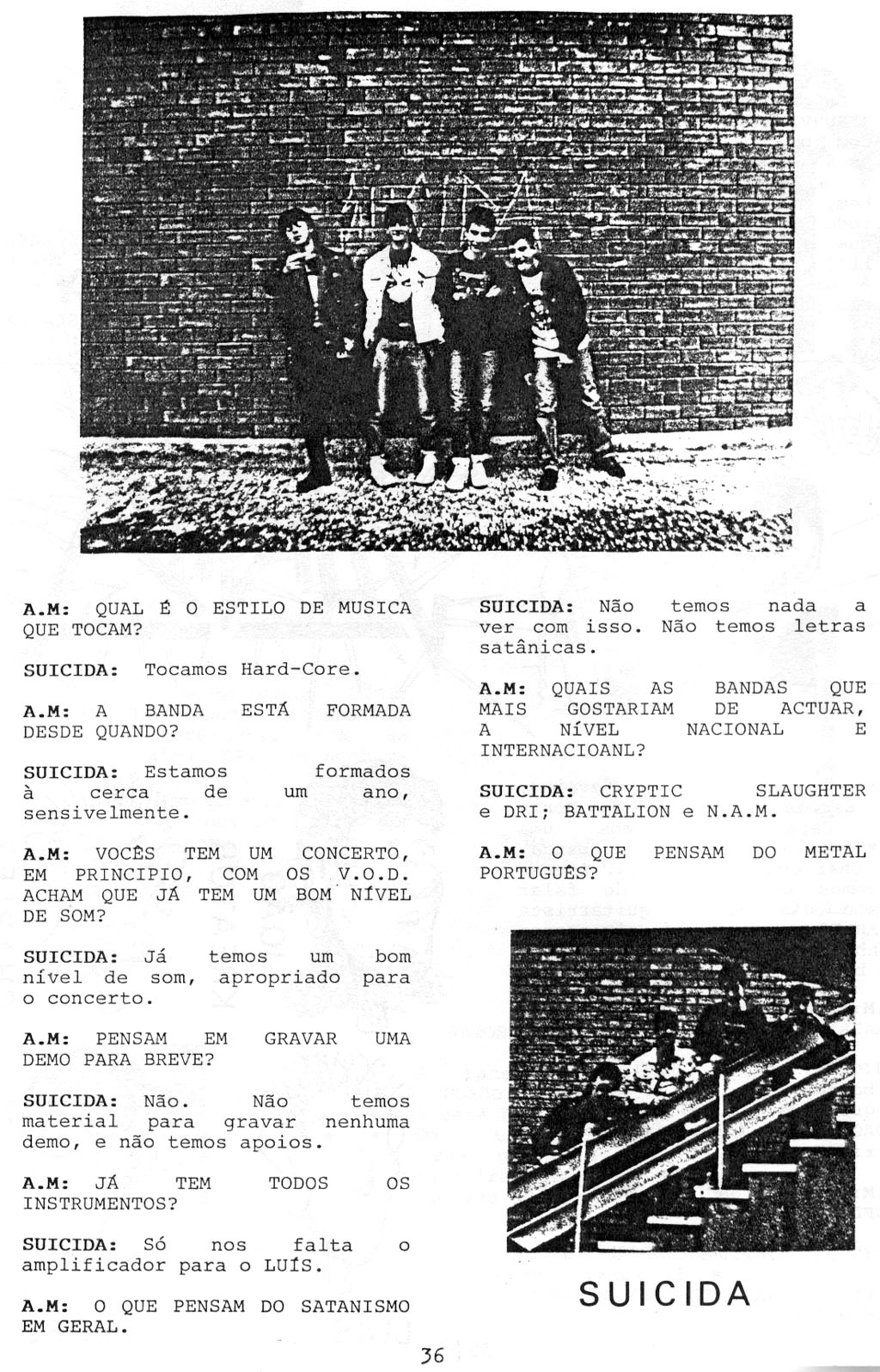 A.M: QUAL É O ESTILO DE MUSICA QUE TOCAM?

SUICIDA: Tocamos Hard-Core.

A.M: A BANDA ESTÁ FORMADA DESDE QUANDO?

SUICIDA: Estamos formados à cerca de um ano, sensivelmente.

A.M: VOCÊS TEM UM CONCERTO, EM PRINCIPIO, COM OS V.O.D. ACHAM QUE JÁ TEM UM BOM NÍVEL DE SOM?

SUICIDA: Já temos um bom nível de som, apropriado para o concerto.

A.M: PENSAM EM GRAVAR UMA DEMO PARA BREVE?

SUICIDA: Não. Não temos material para gravar nenhuma demo, e não temos apoios.

A.M: JÁ TEM TODOS OS INSTRUMENTOS?

SUICIDA: Só nos falta o amplificador para o LUÍS.

A.M: O QUE PENSAM DO SATANISMO EM GERAL.

SUICIDA: Não temos nada a ver com isso. Não temos letras satânicas.

A.M: QUAIS AS BANDAS QUE MAIS GOSTARIAM DE ACTUAR, A NÍVEL NACIONAL E INTERNACIOANL?

SUICIDA: CRYPTIC SLAUGHTER e DRI; BATTALION e N.A.M.

A.M: O QUE PENSAM DO METAL PORTUGUÊS?

SUICIDA

36